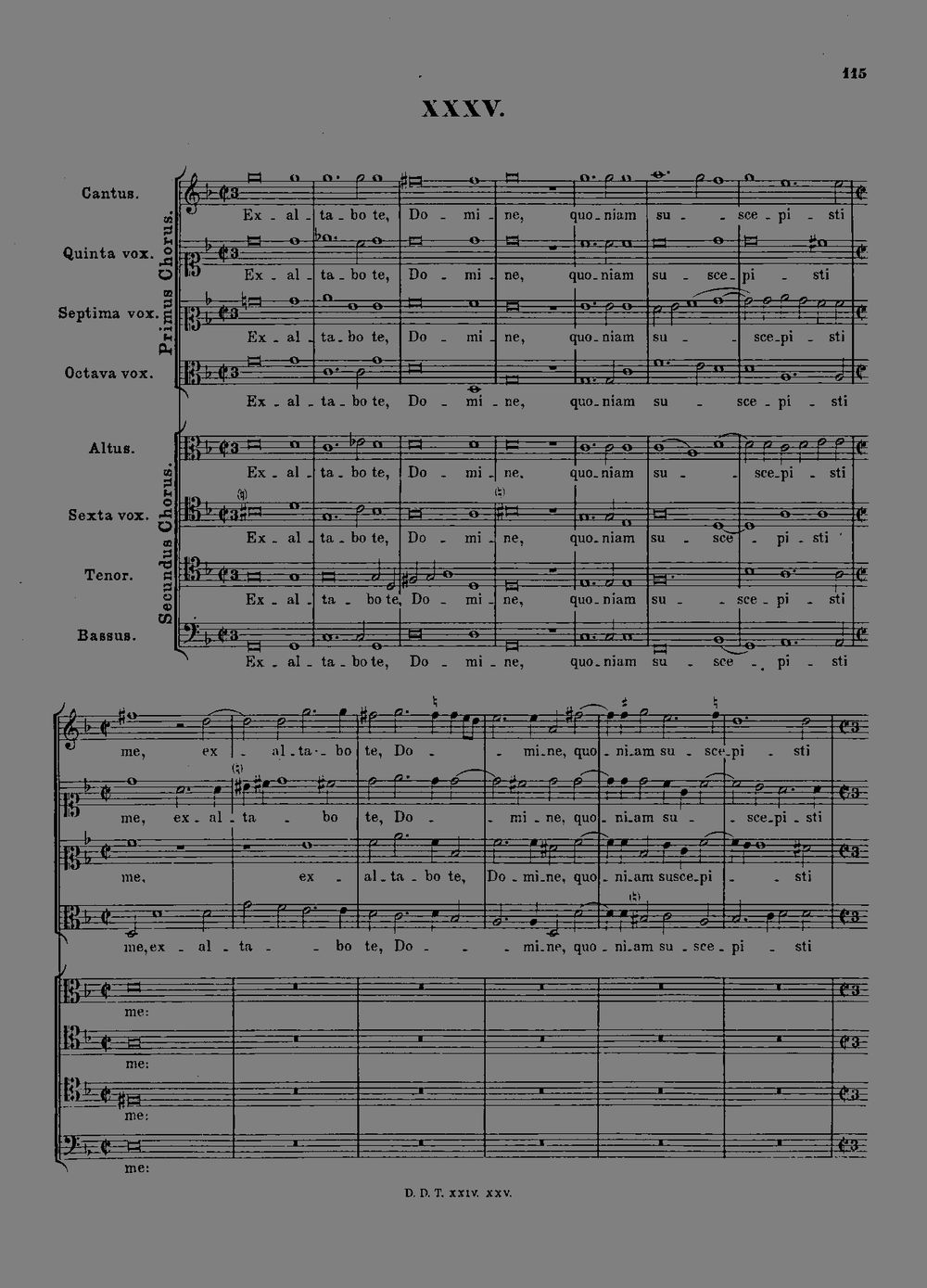 115

XXXV.

Primus Chorus.

Cantus.
Ex - al - ta - bo te, Do - mi - ne, quo - niam su - sce - pi - sti

Quinta vox.
Ex - al - ta - bo te, Do - mi - ne, quo - niam su - sce - pi - sti

Septima vox.
Ex - al - ta - bo te, Do - mi - ne, quo - niam su - sce - pi - sti

Octava vox.
Ex - al - ta - bo te, Do - mi - ne, quo - niam su - sce - pi - sti

Secundus Chorus.

Altus.
Ex - al - ta - bo te, Do - mi - ne, quo - niam su - sce - pi - sti

Sexta vox.
Ex - al - ta - bo te, Do - mi - ne, quo - niam su - sce - pi - sti

Tenor.
Ex - al - ta - bo te, Do - mi - ne, quo - niam su - sce - pi - sti

Bassus.
Ex - al - ta - bo te, Do - mi - ne, quo - niam su - sce - pi - sti

me, ex - al - ta - bo te, Do - mi - ne, quo - ni - am su - sce - pi - sti

me, ex - al - ta - bo te, Do - mi - ne, quo - ni - am su - sce - pi - sti

me, ex - al - ta - bo te, Do - mi - ne, quo - ni - am susce - pi - sti

me, ex - al - ta - bo te, Do - mi - ne, quo - ni - am su - sce - pi - sti

me:

me:

me:

me:

D. D. T. XXIV. XXV.